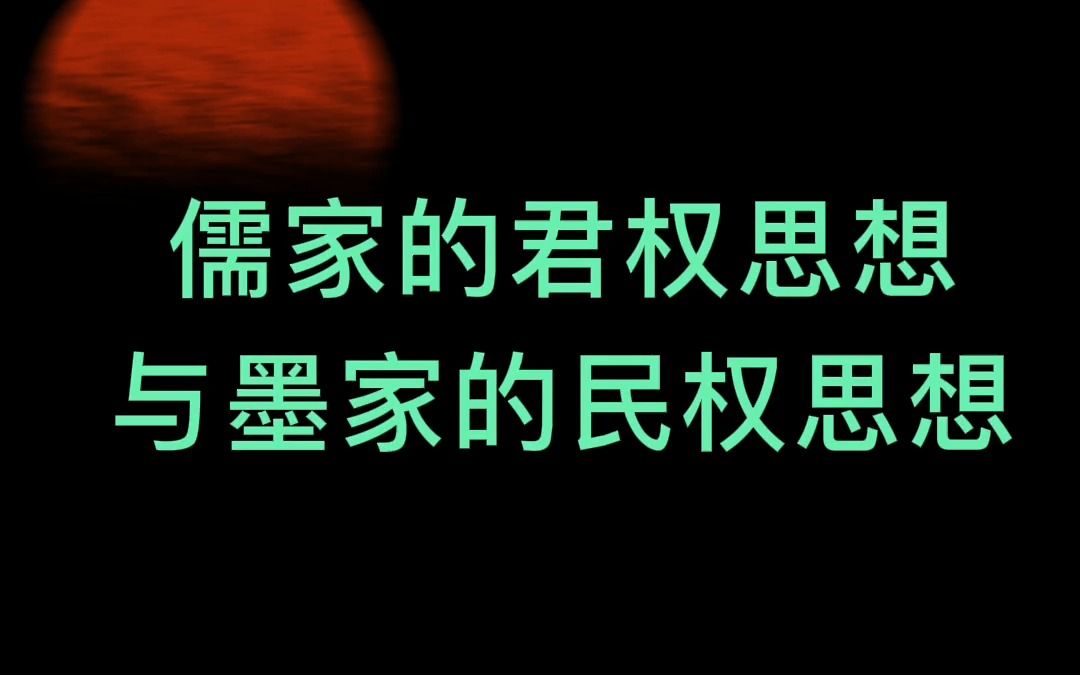 儒家的君权思想
与墨家的民权思想